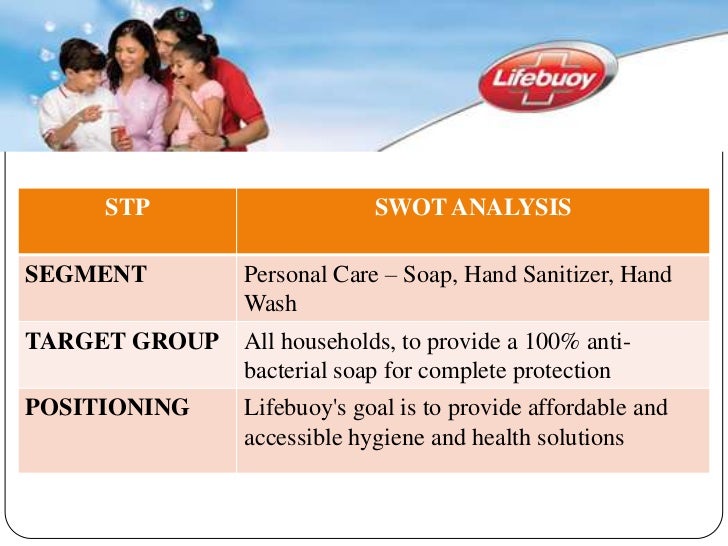 Lifebuoy

| STP | SWOT ANALYSIS |
|---|---|
| SEGMENT | Personal Care – Soap, Hand Sanitizer, Hand Wash |
| TARGET GROUP | All households, to provide a 100% anti-bacterial soap for complete protection |
| POSITIONING | Lifebuoy's goal is to provide affordable and accessible hygiene and health solutions |